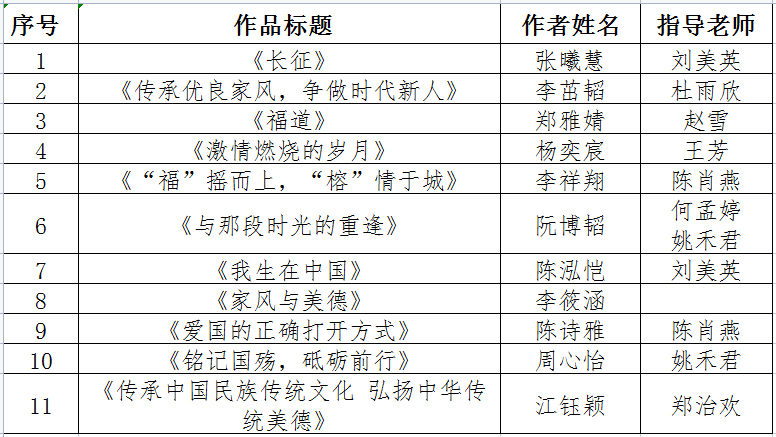 | 序号 | 作品标题 | 作者姓名 | 指导老师 |
|---|---|---|---|
| 1 | 《长征》 | 张曦慧 | 刘美英 |
| 2 | 《传承优良家风，争做时代新人》 | 李茁韬 | 杜雨欣 |
| 3 | 《福道》 | 郑雅婧 | 赵雪 |
| 4 | 《激情燃烧的岁月》 | 杨奕宸 | 王芳 |
| 5 | 《“福”摇而上，“榕”情于城》 | 李祥翔 | 陈肖燕 |
| 6 | 《与那段时光的重逢》 | 阮博韬 | 何孟婷 姚禾君 |
| 7 | 《我生在中国》 | 陈泓恺 | 刘美英 |
| 8 | 《家风与美德》 | 李筱涵 | |
| 9 | 《爱国的正确打开方式》 | 陈诗雅 | 陈肖燕 |
| 10 | 《铭记国殇，砥砺前行》 | 周心怡 | 姚禾君 |
| 11 | 《传承中国民族传统文化 弘扬中华传统美德》 | 江钰颖 | 郑治欢 |